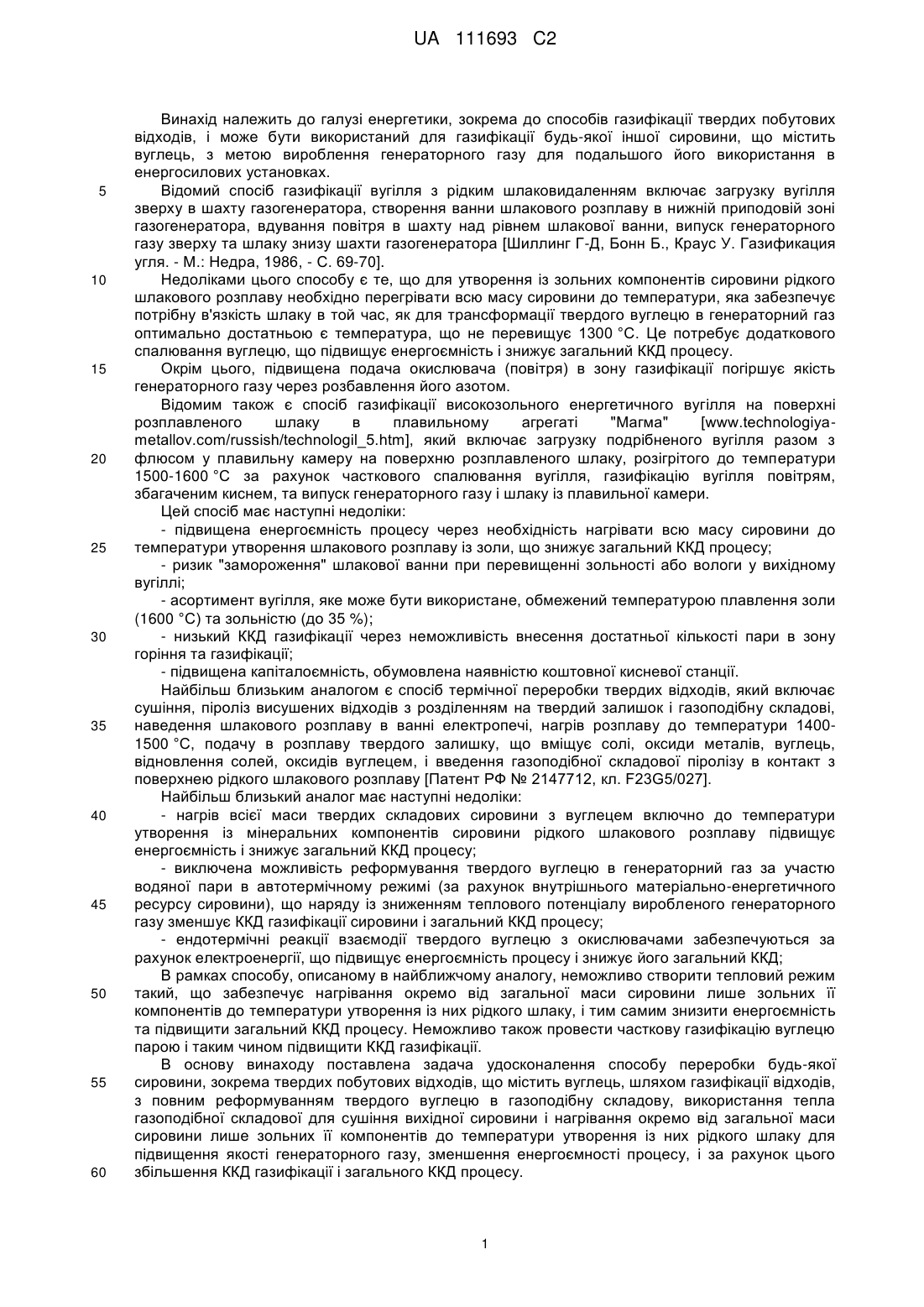 UA 111693 C2

Винахід належить до галузі енергетики, зокрема до способів газифікації твердих побутових відходів, і може бути використаний для газифікації будь-якої іншої сировини, що містить вуглець, з метою вироблення генераторного газу для подальшого його використання в енергосилових установках.

5 Відомий спосіб газифікації вугілля з рідким шлаковидаленням включає загрузку вугілля зверху в шахту газогенератора, створення ванни шлакового розплаву в нижній приподовій зоні газогенератора, вдування повітря в шахту над рівнем шлакової ванни, випуск генераторного газу зверху та шлаку знизу шахти газогенератора [Шиллинг Г-Д, Бонн Б., Краус У. Газификация угля. - М.: Недра, 1986, - С. 69-70].

10 Недоліками цього способу є те, що для утворення із зольних компонентів сировини рідкого шлакового розплаву необхідно перегрівати всю масу сировини до температури, яка забезпечує потрібну в'язкість шлаку в той час, як для трансформації твердого вуглецю в генераторний газ оптимально достатньою є температура, що не перевищує 1300 °С. Це потребує додаткового спалювання вуглецю, що підвищує енергоємність і знижує загальний ККД процесу.

15 Окрім цього, підвищена подача окислювача (повітря) в зону газифікації погіршує якість генераторного газу через розбавлення його азотом.

Відомим також є спосіб газифікації високозольного енергетичного вугілля на поверхні розплавленого шлаку в плавильному агрегаті "Магма" [www.technologiya-metallov.com/russish/technologil_5.htm], який включає загрузку подрібненого вугілля разом з 20 флюсом у плавильну камеру на поверхню розплавленого шлаку, розігрітого до температури 1500-1600 °С за рахунок часткового спалювання вугілля, газифікацію вугілля повітрям, збагаченим киснем, та випуск генераторного газу і шлаку із плавильної камери.

Цей спосіб має наступні недоліки:

- підвищена енергоємність процесу через необхідність нагрівати всю масу сировини до 25 температури утворення шлакового розплаву із золи, що знижує загальний ККД процесу;

- ризик "замороження" шлакової ванни при перевищенні зольності або вологи у вихідному вугіллі;

- асортимент вугілля, яке може бути використане, обмежений температурою плавлення золи (1600 °С) та зольністю (до 35 %);

30 - низький ККД газифікації через неможливість внесення достатньої кількості пари в зону горіння та газифікації;

- підвищена капіталоємність, обумовлена наявністю коштовної кисневої станції.

Найбільш близьким аналогом є спосіб термічної переробки твердих відходів, який включає сушіння, піроліз висушених відходів з розділенням на твердий залишок і газоподібну складові, 35 наведення шлакового розплаву в ванні електропечі, нагрів розплаву до температури 1400-1500 °С, подачу в розплаву твердого залишку, що вміщує солі, оксиди металів, вуглець, відновлення солей, оксидів вуглецем, і введення газоподібної складової піролізу в контакт з поверхнею рідкого шлакового розплаву [Патент РФ № 2147712, кл. F23G5/027].

Найбільш близький аналог має наступні недоліки:

40 - нагрів всієї маси твердих складових сировини з вуглецем включно до температури утворення із мінеральних компонентів сировини рідкого шлакового розплаву підвищує енергоємність і знижує загальний ККД процесу;

- виключена можливість реформування твердого вуглецю в генераторний газ за участю водяної пари в автотермічному режимі (за рахунок внутрішнього матеріально-енергетичного 45 ресурсу сировини), що наряду із зниженням теплового потенціалу виробленого генераторного газу зменшує ККД газифікації сировини і загальний ККД процесу;

- ендотермічні реакції взаємодії твердого вуглецю з окислювачами забезпечуються за рахунок електроенергії, що підвищує енергоємність процесу і знижує його загальний ККД;

В рамках способу, описаному в найближчому аналогу, неможливо створити тепловий режим 50 такий, що забезпечує нагрівання окремо від загальної маси сировини лише зольних її компонентів до температури утворення із них рідкого шлаку, і тим самим знизити енергоємність та підвищити загальний ККД процесу. Неможливо також провести часткову газифікацію вуглецю парою і таким чином підвищити ККД газифікації.

В основу винаходу поставлена задача удосконалення способу переробки будь-якої 55 сировини, зокрема твердих побутових відходів, що містить вуглець, шляхом газифікації відходів, з повним реформуванням твердого вуглецю в газоподібну складову, використання тепла газоподібної складової для сушіння вихідної сировини і нагрівання окремо від загальної маси сировини лише зольних її компонентів до температури утворення із них рідкого шлаку для підвищення якості генераторного газу, зменшення енергоємності процесу, і за рахунок цього 60 збільшення ККД газифікації і загального ККД процесу.

1